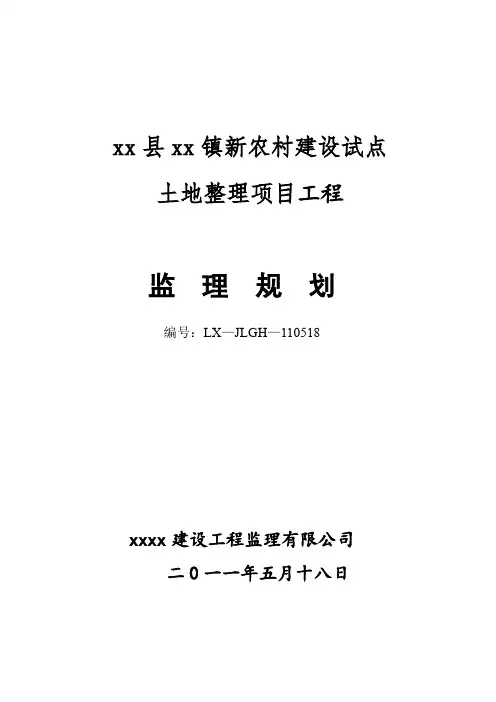 xx县xx镇新农村建设试点

土地整理项目工程

监 理 规 划

编号：LX—JLGH—110518

xxxx建设工程监理有限公司

二0一一年五月十八日